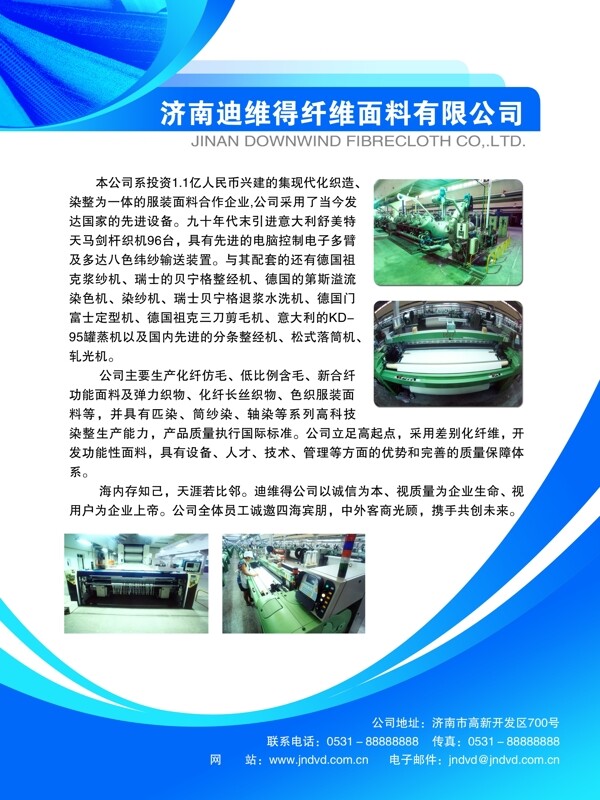 济南迪维得纤维面料有限公司
JINAN DOWNWIND FIBRECLOTH CO,.LTD.

本公司系投资1.1亿人民币兴建的集现代化织造、染整为一体的服装面料合作企业,公司采用了当今发达国家的先进设备。九十年代末引进意大利舒美特天马剑杆织机96台，具有先进的电脑控制电子多臂及多达八色纬纱输送装置。与其配套的还有德国祖克浆纱机、瑞士的贝宁格整经机、德国的第斯溢流染色机、染纱机、瑞士贝宁格退浆水洗机、德国门富士定型机、德国祖克三刀剪毛机、意大利的KD-95罐蒸机以及国内先进的分条整经机、松式落筒机、轧光机。

公司主要生产化纤仿毛、低比例含毛、新合纤功能面料及弹力织物、化纤长丝织物、色织服装面料等，并具有匹染、筒纱染、轴染等系列高科技染整生产能力，产品质量执行国际标准。公司立足高起点，采用差别化纤维，开发功能性面料，具有设备、人才、技术、管理等方面的优势和完善的质量保障体系。

海内存知己，天涯若比邻。迪维得公司以诚信为本、视质量为企业生命、视用户为企业上帝。公司全体员工诚邀四海宾朋，中外客商光顾，携手共创未来。

公司地址：济南市高新开发区700号
联系电话：0531－88888888　传真：0531－88888888
网　站：www.jndvd.com.cn　电子邮件：jndvd@jndvd.com.cn